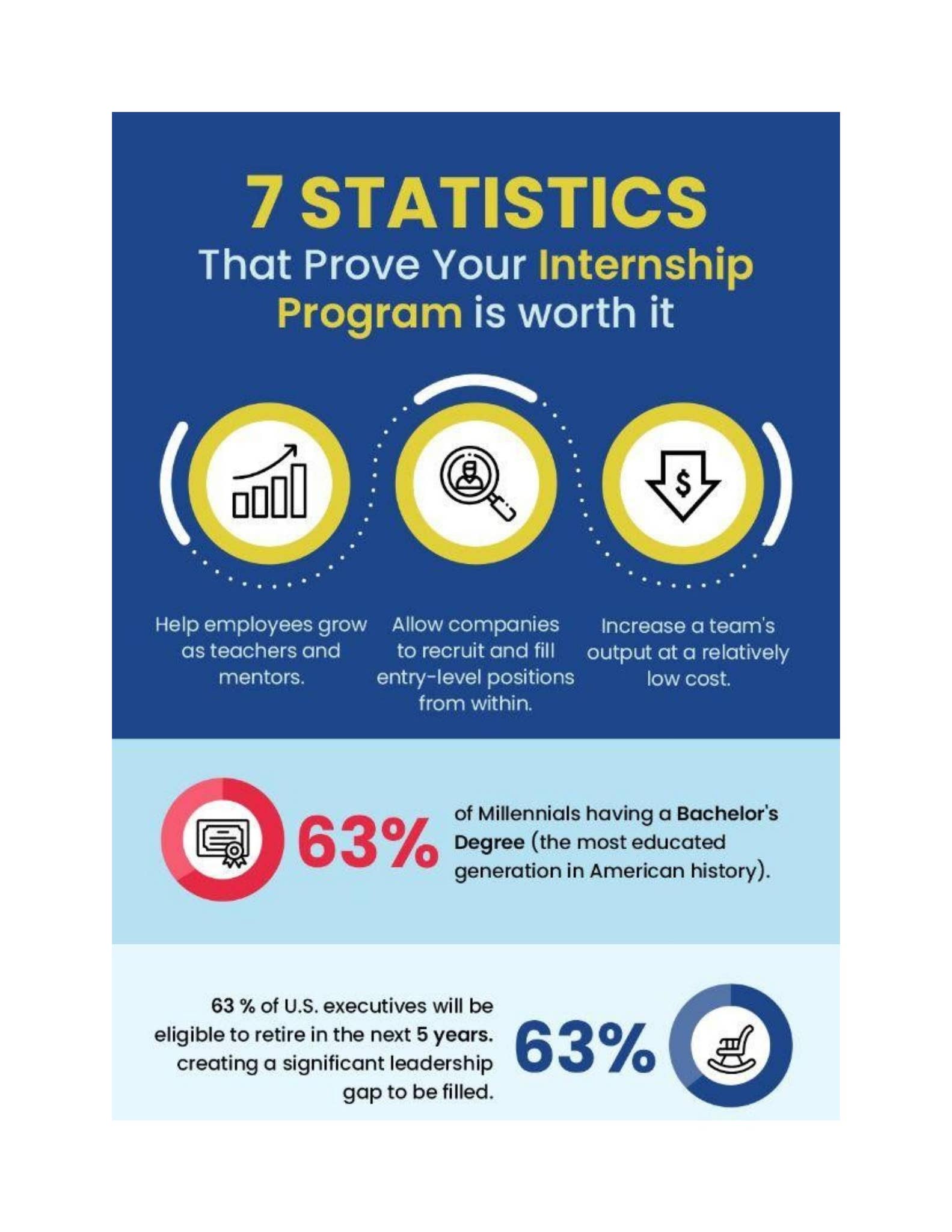 7 STATISTICS
That Prove Your Internship Program is worth it

Help employees grow as teachers and mentors.

Allow companies to recruit and fill entry-level positions from within.

Increase a team's output at a relatively low cost.

63%

of Millennials having a Bachelor's Degree (the most educated generation in American history).

63 % of U.S. executives will be eligible to retire in the next 5 years. creating a significant leadership gap to be filled.

63%